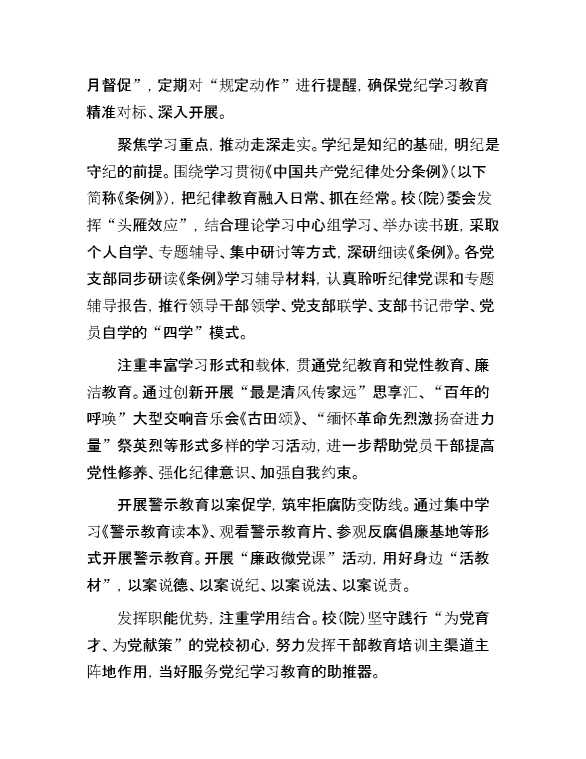 月督促”，定期对“规定动作”进行提醒，确保党纪学习教育精准对标、深入开展。

聚焦学习重点，推动走深走实。学纪是知纪的基础，明纪是守纪的前提。围绕学习贯彻《中国共产党纪律处分条例》（以下简称《条例》），把纪律教育融入日常、抓在经常。校（院）委会发挥“头雁效应”，结合理论学习中心组学习、举办读书班，采取个人自学、专题辅导、集中研讨等方式，深研细读《条例》。各党支部同步研读《条例》学习辅导材料，认真聆听纪律党课和专题辅导报告，推行领导干部领学、党支部联学、支部书记带学、党员自学的“四学”模式。

注重丰富学习形式和载体，贯通党纪教育和党性教育、廉洁教育。通过创新开展“最是清风传家远”思享汇、“百年的呼唤”大型交响音乐会《古田颂》、“缅怀革命先烈激扬奋进力量”祭英烈等形式多样的学习活动，进一步帮助党员干部提高党性修养、强化纪律意识、加强自我约束。

开展警示教育以案促学，筑牢拒腐防变防线。通过集中学习《警示教育读本》、观看警示教育片、参观反腐倡廉基地等形式开展警示教育。开展“廉政微党课”活动，用好身边“活教材”，以案说德、以案说纪、以案说法、以案说责。

发挥职能优势，注重学用结合。校（院）坚守践行“为党育才、为党献策”的党校初心，努力发挥干部教育培训主渠道主阵地作用，当好服务党纪学习教育的助推器。